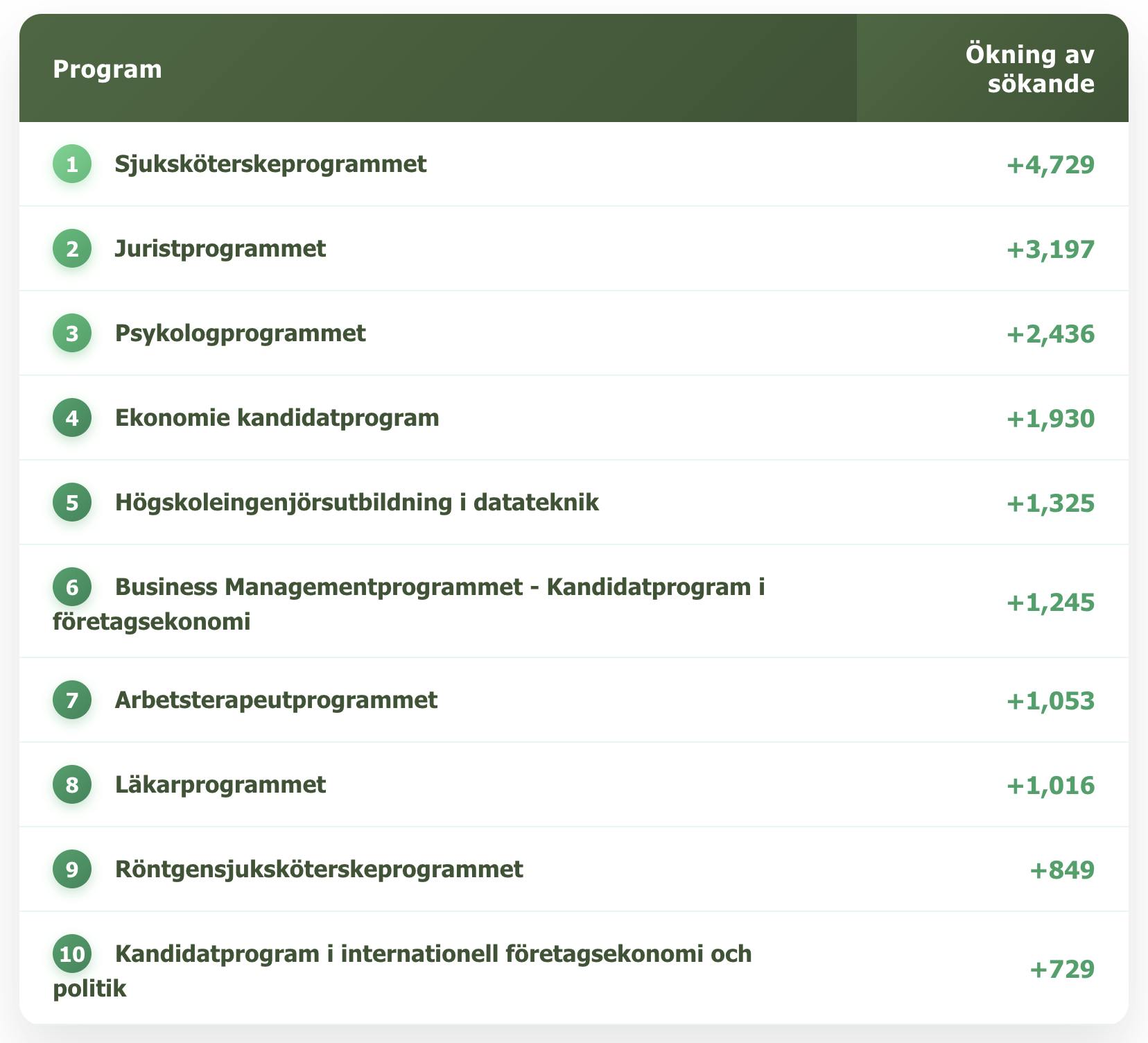 | Program | Ökning av sökande |
|---|---|
| 1 Sjuksköterskeprogrammet | +4,729 |
| 2 Juristprogrammet | +3,197 |
| 3 Psykologprogrammet | +2,436 |
| 4 Ekonomie kandidatprogram | +1,930 |
| 5 Högskoleingenjörsutbildning i datateknik | +1,325 |
| 6 Business Managementprogrammet - Kandidatprogram i företagsekonomi | +1,245 |
| 7 Arbetsterapeutprogrammet | +1,053 |
| 8 Läkarprogrammet | +1,016 |
| 9 Röntgensjuksköterskeprogrammet | +849 |
| 10 Kandidatprogram i internationell företagsekonomi och politik | +729 |